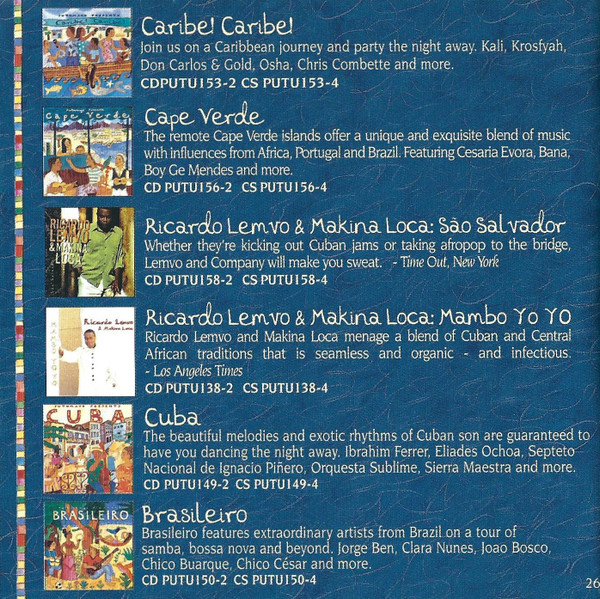 Caribe! Caribe!

Join us on a Caribbean journey and party the night away. Kali, Krosfyah, Don Carlos & Gold, Osha, Chris Combette and more.

CDPUTU153-2 CS PUTU153-4

Cape Verde

The remote Cape Verde islands offer a unique and exquisite blend of music with influences from Africa, Portugal and Brazil. Featuring Cesaria Evora, Bana, Boy Ge Mendes and more.

CD PUTU156-2 CS PUTU156-4

Ricardo Lemvo & Makina Loca: São Salvador

Whether they're kicking out Cuban jams or taking afropop to the bridge, Lemvo and Company will make you sweat. - Time Out, New York

CD PUTU158-2 CS PUTU158-4

Ricardo Lemvo & Makina Loca: Mambo Yo Yo

Ricardo Lemvo and Makina Loca menage a blend of Cuban and Central African traditions that is seamless and organic - and infectious. - Los Angeles Times

CD PUTU138-2 CS PUTU138-4

Cuba

The beautiful melodies and exotic rhythms of Cuban son are guaranteed to have you dancing the night away. Ibrahim Ferrer, Eliades Ochoa, Septeto Nacional de Ignacio Piñero, Orquesta Sublime, Sierra Maestra and more.

CD PUTU149-2 CS PUTU149-4

Brasileiro

Brasileiro features extraordinary artists from Brazil on a tour of samba, bossa nova and beyond. Jorge Ben, Clara Nunes, Joao Bosco, Chico Buarque, Chico César and more.

CD PUTU150-2 CS PUTU150-4

26